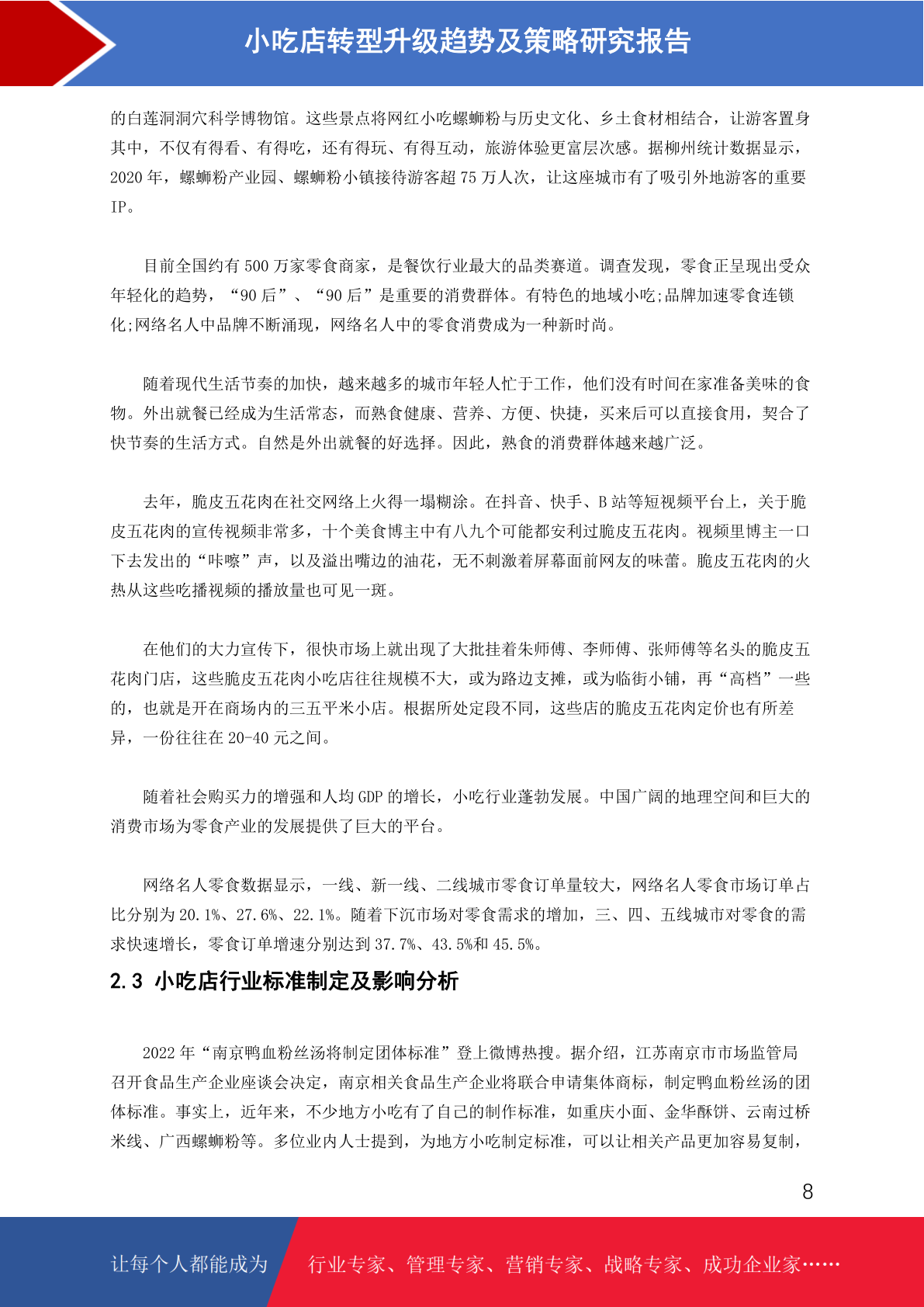 小吃店转型升级趋势及策略研究报告

的白莲洞洞穴科学博物馆。这些景点将网红小吃螺蛳粉与历史文化、乡土食材相结合，让游客置身其中，不仅有得看、有得吃，还有得玩、有得互动，旅游体验更富层次感。据柳州统计数据显示，2020 年，螺蛳粉产业园、螺蛳粉小镇接待游客超 75 万人次，让这座城市有了吸引外地游客的重要 IP。

目前全国约有 500 万家零食商家，是餐饮行业最大的品类赛道。调查发现，零食正呈现出受众年轻化的趋势，“90 后”、“90 后”是重要的消费群体。有特色的地域小吃;品牌加速零食连锁化;网络名人中品牌不断涌现，网络名人中的零食消费成为一种新时尚。

随着现代生活节奏的加快，越来越多的城市年轻人忙于工作，他们没有时间在家准备美味的食物。外出就餐已经成为生活常态，而熟食健康、营养、方便、快捷，买来后可以直接食用，契合了快节奏的生活方式。自然是外出就餐的好选择。因此，熟食的消费群体越来越广泛。

去年，脆皮五花肉在社交网络上火得一塌糊涂。在抖音、快手、B 站等短视频平台上，关于脆皮五花肉的宣传视频非常多，十个美食博主中有八九个可能都安利过脆皮五花肉。视频里博主一口下去发出的“咔嚓”声，以及溢出嘴边的油花，无不刺激着屏幕面前网友的味蕾。脆皮五花肉的火热从这些吃播视频的播放量也可见一斑。

在他们的大力宣传下，很快市场上就出现了大批挂着朱师傅、李师傅、张师傅等名头的脆皮五花肉门店，这些脆皮五花肉小吃店往往规模不大，或为路边支摊，或为临街小铺，再“高档”一些的，也就是开在商场内的三五平米小店。根据所处定段不同，这些店的脆皮五花肉定价也有所差异，一份往往在 20-40 元之间。

随着社会购买力的增强和人均 GDP 的增长，小吃行业蓬勃发展。中国广阔的地理空间和巨大的消费市场为零食产业的发展提供了巨大的平台。

网络名人零食数据显示，一线、新一线、二线城市零食订单量较大，网络名人零食市场订单占比分别为 20.1%、27.6%、22.1%。随着下沉市场对零食需求的增加，三、四、五线城市对零食的需求快速增长，零食订单增速分别达到 37.7%、43.5%和 45.5%。

2.3 小吃店行业标准制定及影响分析

2022 年“南京鸭血粉丝汤将制定团体标准”登上微博热搜。据介绍，江苏南京市市场监管局召开食品生产企业座谈会决定，南京相关食品生产企业将联合申请集体商标，制定鸭血粉丝汤的团体标准。事实上，近年来，不少地方小吃有了自己的制作标准，如重庆小面、金华酥饼、云南过桥米线、广西螺蛳粉等。多位业内人士提到，为地方小吃制定标准，可以让相关产品更加容易复制，

8

让每个人都能成为 行业专家、管理专家、营销专家、战略专家、成功企业家……